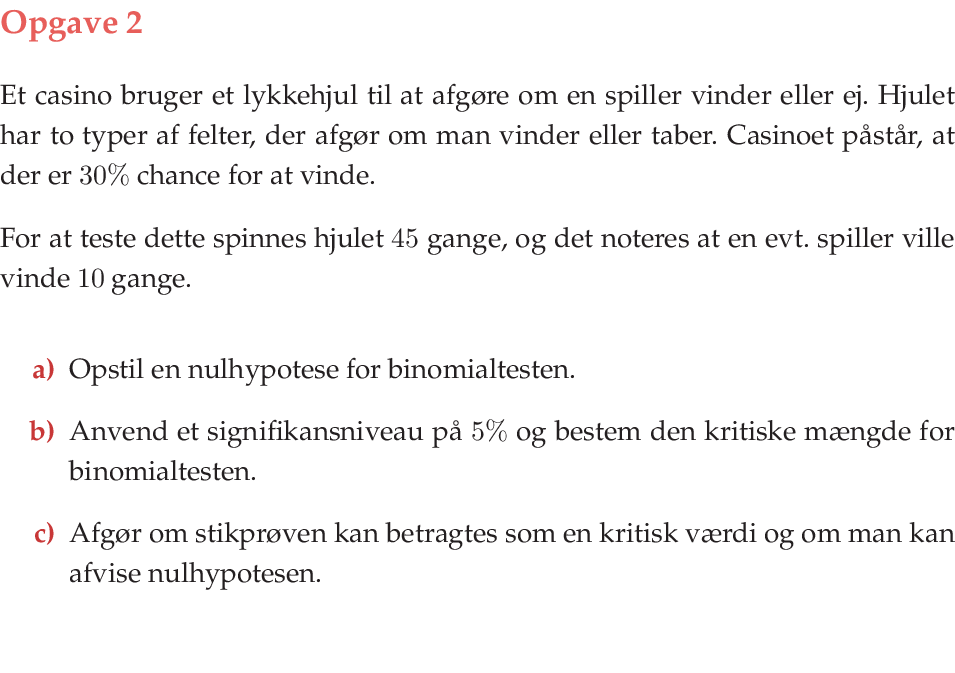 Opgave 2

Et casino bruger et lykkehjul til at afgøre om en spiller vinder eller ej. Hjulet har to typer af felter, der afgør om man vinder eller taber. Casinoet påstår, at der er $30\%$ chance for at vinde.

For at teste dette spinnes hjulet $45$ gange, og det noteres at en evt. spiller ville vinde $10$ gange.

a) Opstil en nulhypotese for binomialtesten.

b) Anvend et signifikansniveau på $5\%$ og bestem den kritiske mængde for binomialtesten.

c) Afgør om stikprøven kan betragtes som en kritisk værdi og om man kan afvise nulhypotesen.